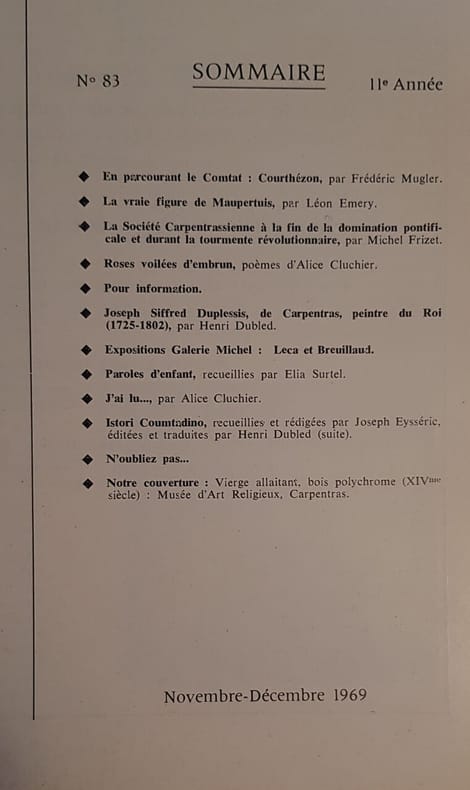 N° 83

SOMMAIRE

11e Année

◆ En parcourant le Comtat : Courthézon, par Frédéric Mugler.

◆ La vraie figure de Maupertuis, par Léon Emery.

◆ La Société Carpentrassienne à la fin de la domination pontificale et durant la tourmente révolutionnaire, par Michel Frizet.

◆ Roses voilées d'embrun, poèmes d'Alice Cluchier.

◆ Pour information.

◆ Joseph Siffred Duplessis, de Carpentras, peintre du Roi (1725-1802), par Henri Dubled.

◆ Expositions Galerie Michel : Leca et Breuillaud.

◆ Paroles d'enfant, recueillies par Elia Surtel.

◆ J'ai lu..., par Alice Cluchier.

◆ Istori Coumtadino, recueillies et rédigées par Joseph Eysséric, éditées et traduites par Henri Dubled (suite).

◆ N'oubliez pas...

◆ Notre couverture : Vierge allaitant, bois polychrome (XIVme siècle) : Musée d'Art Religieux, Carpentras.

Novembre-Décembre 1969